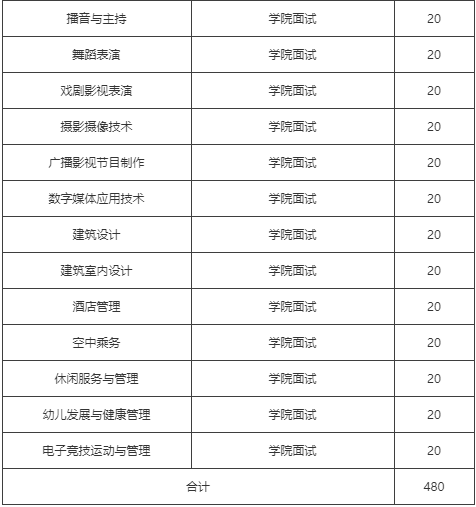 | 播音与主持 | 学院面试 | 20 |
|---|---|---|
| 舞蹈表演 | 学院面试 | 20 |
| 戏剧影视表演 | 学院面试 | 20 |
| 摄影摄像技术 | 学院面试 | 20 |
| 广播影视节目制作 | 学院面试 | 20 |
| 数字媒体应用技术 | 学院面试 | 20 |
| 建筑设计 | 学院面试 | 20 |
| 建筑室内设计 | 学院面试 | 20 |
| 酒店管理 | 学院面试 | 20 |
| 空中乘务 | 学院面试 | 20 |
| 休闲服务与管理 | 学院面试 | 20 |
| 幼儿发展与健康管理 | 学院面试 | 20 |
| 电子竞技运动与管理 | 学院面试 | 20 |
| 合计 | | 480 |